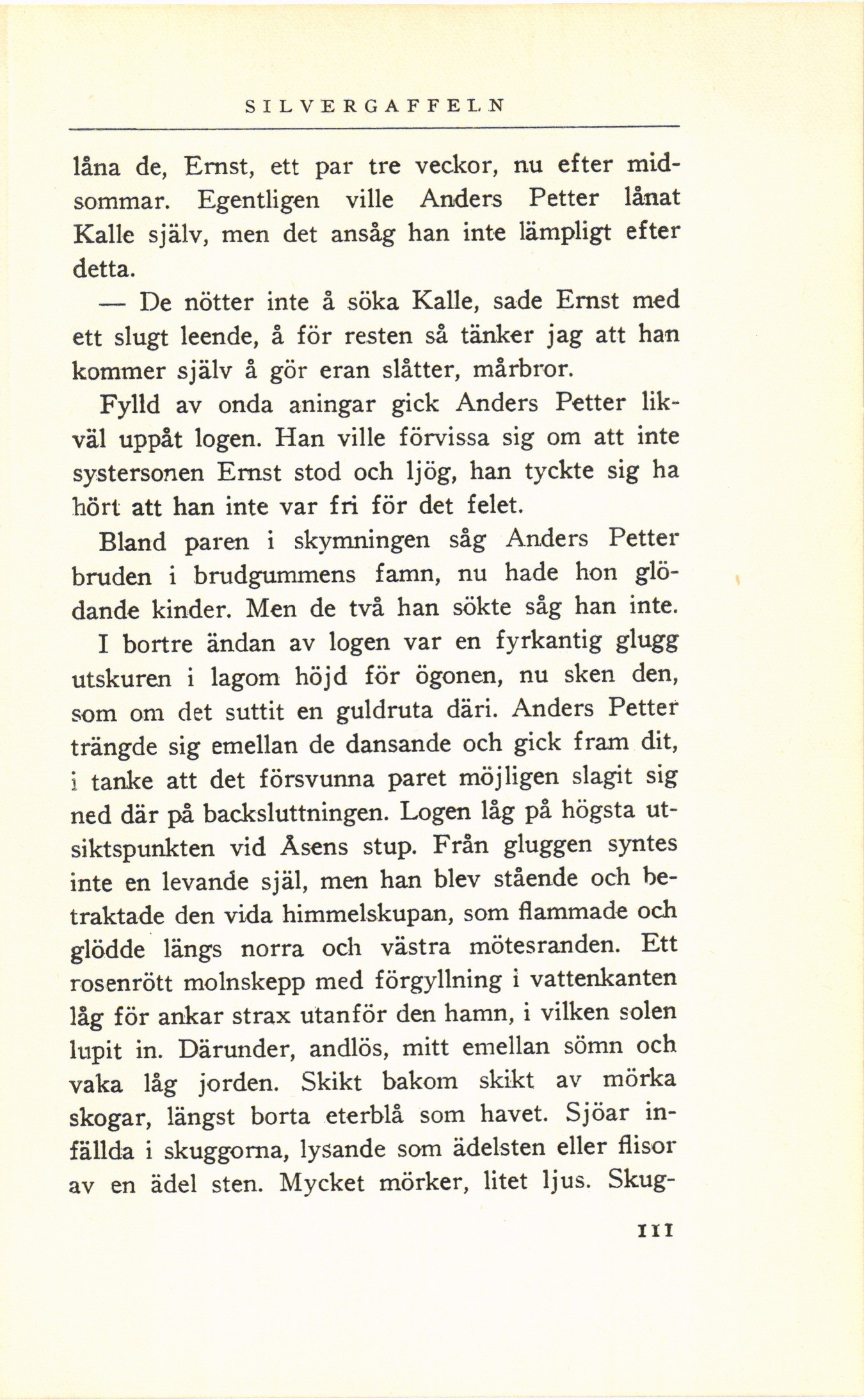 SILVERGAFFELN

låna de, Ernst, ett par tre veckor, nu efter midsommar. Egentligen ville Anders Petter lånat Kalle själv, men det ansåg han inte lämpligt efter detta.

— De nötter inte å söka Kalle, sade Ernst med ett slugt leende, å för resten så tänker jag att han kommer själv å gör eran slåtter, mårbror.

Fylld av onda aningar gick Anders Petter likväl uppåt logen. Han ville förvissa sig om att inte systersonen Ernst stod och ljög, han tyckte sig ha hört att han inte var fri för det felet.

Bland paren i skymningen såg Anders Petter bruden i brudgummens famn, nu hade hon glödande kinder. Men de två han sökte såg han inte.

I bortre ändan av logen var en fyrkantig glugg utskuren i lagom höjd för ögonen, nu sken den, som om det suttit en guldruta däri. Anders Petter trängde sig emellan de dansande och gick fram dit, i tanke att det försvunna paret möjligen slagit sig ned där på backsluttningen. Logen låg på högsta utsiktspunkten vid Åsens stup. Från gluggen syntes inte en levande själ, men han blev stående och betraktade den vida himmelskupan, som flammade och glödde längs norra och västra mötesranden. Ett rosenrött molnskepp med förgyllning i vattenkanten låg för ankar strax utanför den hamn, i vilken solen lupit in. Därunder, andlös, mitt emellan sömn och vaka låg jorden. Skikt bakom skikt av mörka skogar, längst borta eterblå som havet. Sjöar infällda i skuggorna, lysande som ädelsten eller flisor av en ädel sten. Mycket mörker, litet ljus. Skug-

111